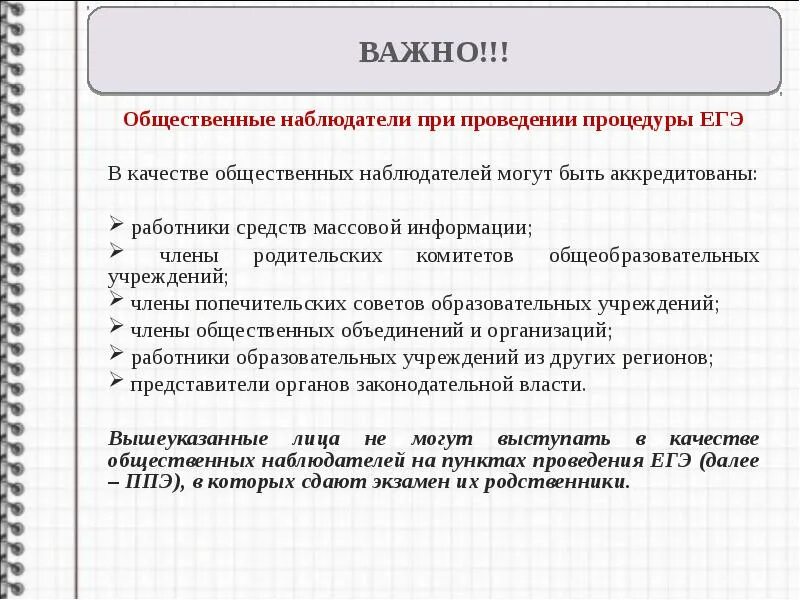 ВАЖНО!!!

Общественные наблюдатели при проведении процедуры ЕГЭ

В качестве общественных наблюдателей могут быть аккредитованы:

➢ работники средств массовой информации;
➢ члены родительских комитетов общеобразовательных учреждений;
➢ члены попечительских советов образовательных учреждений;
➢ члены общественных объединений и организаций;
➢ работники образовательных учреждений из других регионов;
➢ представители органов законодательной власти.

Вышеуказанные лица не могут выступать в качестве общественных наблюдателей на пунктах проведения ЕГЭ (далее – ППЭ), в которых сдают экзамен их родственники.